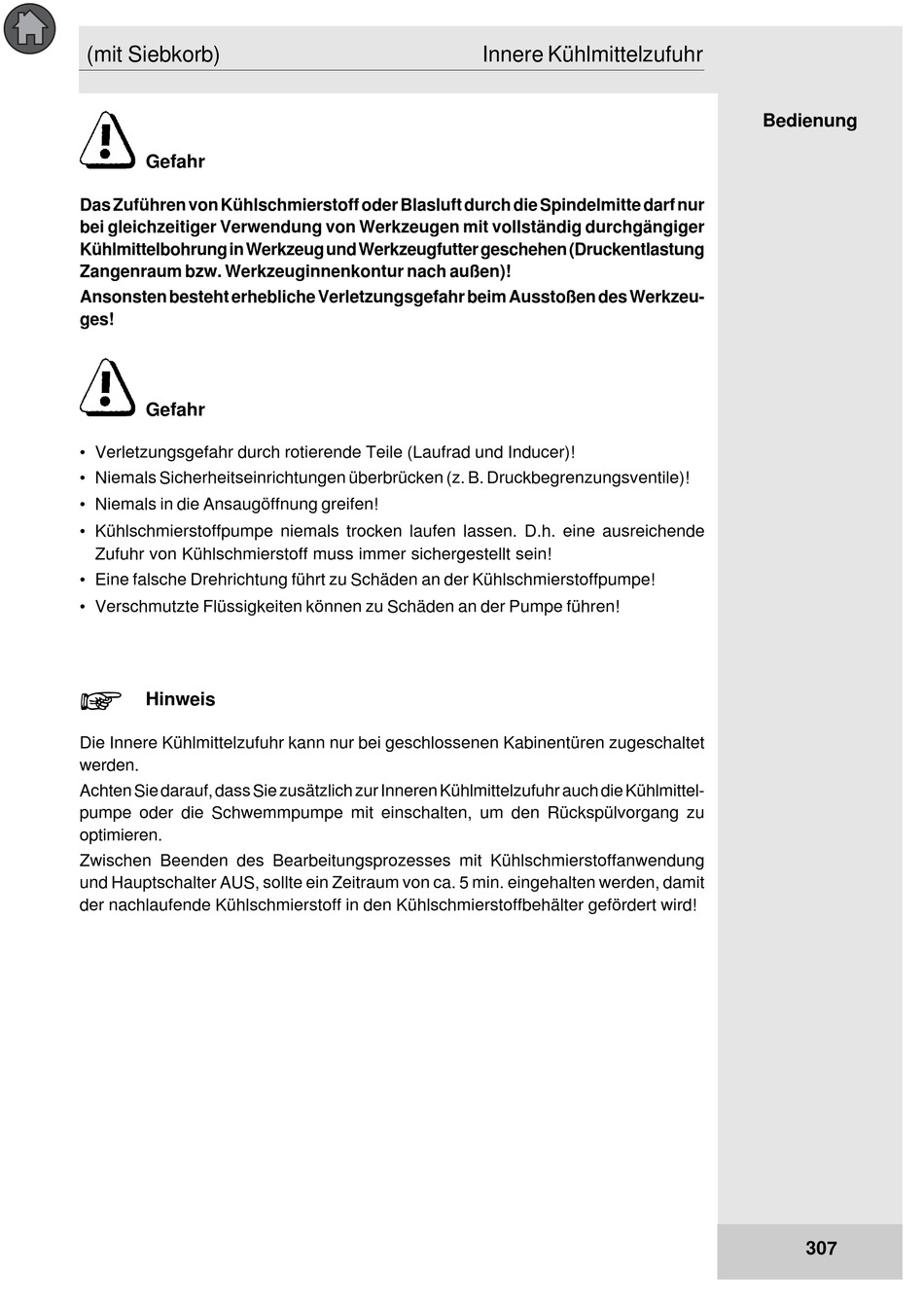 (mit Siebkorb) Innere Kühlmittelzufuhr

Bedienung

Gefahr

Das Zuführen von Kühlschmierstoff oder Blasluft durch die Spindelmitte darf nur bei gleichzeitiger Verwendung von Werkzeugen mit vollständig durchgängiger Kühlmittelbohrung in Werkzeug und Werkzeugfutter geschehen (Druckentlastung Zangenraum bzw. Werkzeuginnenkontur nach außen)!

Ansonsten besteht erhebliche Verletzungsgefahr beim Ausstoßen des Werkzeuges!

Gefahr

• Verletzungsgefahr durch rotierende Teile (Laufrad und Inducer)!
• Niemals Sicherheitseinrichtungen überbrücken (z. B. Druckbegrenzungsventile)!
• Niemals in die Ansaugöffnung greifen!
• Kühlschmierstoffpumpe niemals trocken laufen lassen. D.h. eine ausreichende Zufuhr von Kühlschmierstoff muss immer sichergestellt sein!
• Eine falsche Drehrichtung führt zu Schäden an der Kühlschmierstoffpumpe!
• Verschmutzte Flüssigkeiten können zu Schäden an der Pumpe führen!

Hinweis

Die Innere Kühlmittelzufuhr kann nur bei geschlossenen Kabinentüren zugeschaltet werden.

Achten Sie darauf, dass Sie zusätzlich zur Inneren Kühlmittelzufuhr auch die Kühlmittelpumpe oder die Schwemmpumpe mit einschalten, um den Rückspülvorgang zu optimieren.

Zwischen Beenden des Bearbeitungsprozesses mit Kühlschmierstoffanwendung und Hauptschalter AUS, sollte ein Zeitraum von ca. 5 min. eingehalten werden, damit der nachlaufende Kühlschmierstoff in den Kühlschmierstoffbehälter gefördert wird!

307